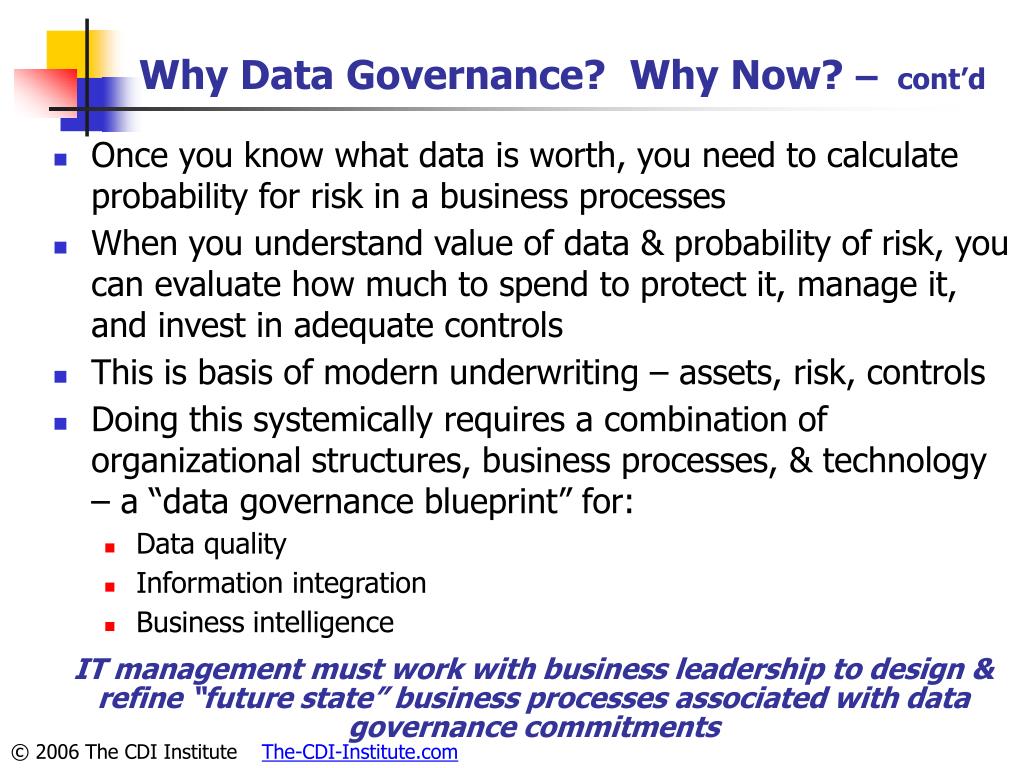 Why Data Governance? Why Now? – cont'd

- Once you know what data is worth, you need to calculate probability for risk in a business processes
- When you understand value of data & probability of risk, you can evaluate how much to spend to protect it, manage it, and invest in adequate controls
- This is basis of modern underwriting – assets, risk, controls
- Doing this systemically requires a combination of organizational structures, business processes, & technology – a "data governance blueprint" for:
  - Data quality
  - Information integration
  - Business intelligence

IT management must work with business leadership to design & refine "future state" business processes associated with data governance commitments

© 2006 The CDI Institute The-CDI-Institute.com